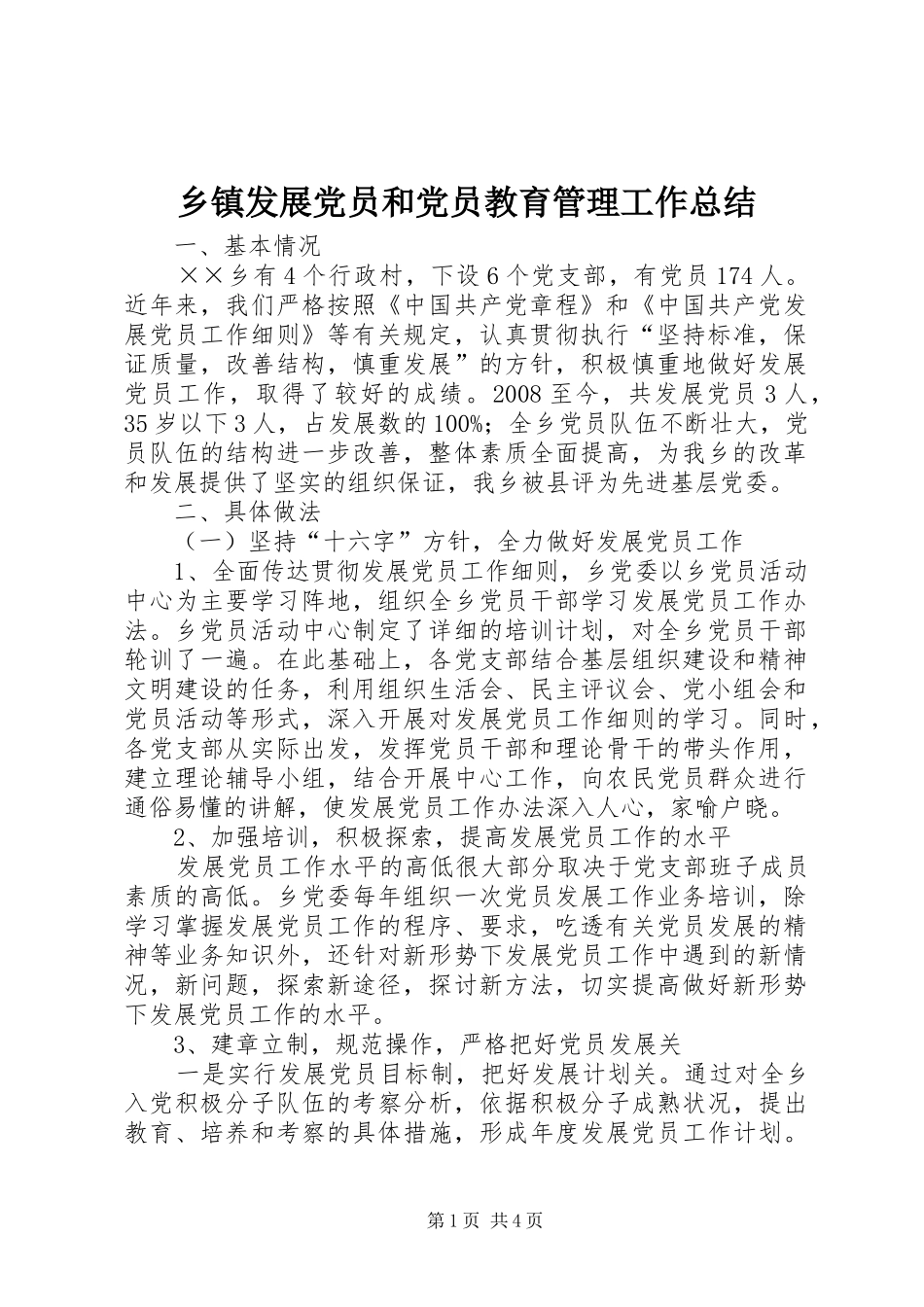 乡镇发展党员和党员教育管理工作总结

一、基本情况

××乡有4个行政村，下设6个党支部，有党员174人。近年来，我们严格按照《中国共产党章程》和《中国共产党发展党员工作细则》等有关规定，认真贯彻执行“坚持标准，保证质量，改善结构，慎重发展”的方针，积极慎重地做好发展党员工作，取得了较好的成绩。2008至今，共发展党员3人，35岁以下3人，占发展数的100%；全乡党员队伍不断壮大，党员队伍的结构进一步改善，整体素质全面提高，为我乡的改革和发展提供了坚实的组织保证，我乡被县评为先进基层党委。

二、具体做法

（一）坚持“十六字”方针，全力做好发展党员工作

1、全面传达贯彻发展党员工作细则，乡党委以乡党员活动中心为主要学习阵地，组织全乡党员干部学习发展党员工作办法。乡党员活动中心制定了详细的培训计划，对全乡党员干部轮训了一遍。在此基础上，各党支部结合基层组织建设和精神文明建设的任务，利用组织生活会、民主评议会、党小组会和党员活动等形式，深入开展对发展党员工作细则的学习。同时，各党支部从实际出发，发挥党员干部和理论骨干的带头作用，建立理论辅导小组，结合开展中心工作，向农民党员群众进行通俗易懂的讲解，使发展党员工作办法深入人心，家喻户晓。

2、加强培训，积极探索，提高发展党员工作的水平

发展党员工作水平的高低很大部分取决于党支部班子成员素质的高低。乡党委每年组织一次党员发展工作业务培训，除学习掌握发展党员工作的程序、要求，吃透有关党员发展的精神等业务知识外，还针对新形势下发展党员工作中遇到的新情况，新问题，探索新途径，探讨新方法，切实提高做好新形势下发展党员工作的水平。

3、建章立制，规范操作，严格把好党员发展关

一是实行发展党员目标制，把好发展计划关。通过对全乡入党积极分子队伍的考察分析，依据积极分子成熟状况，提出教育、培养和考察的具体措施，形成年度发展党员工作计划。

第1页 共4页